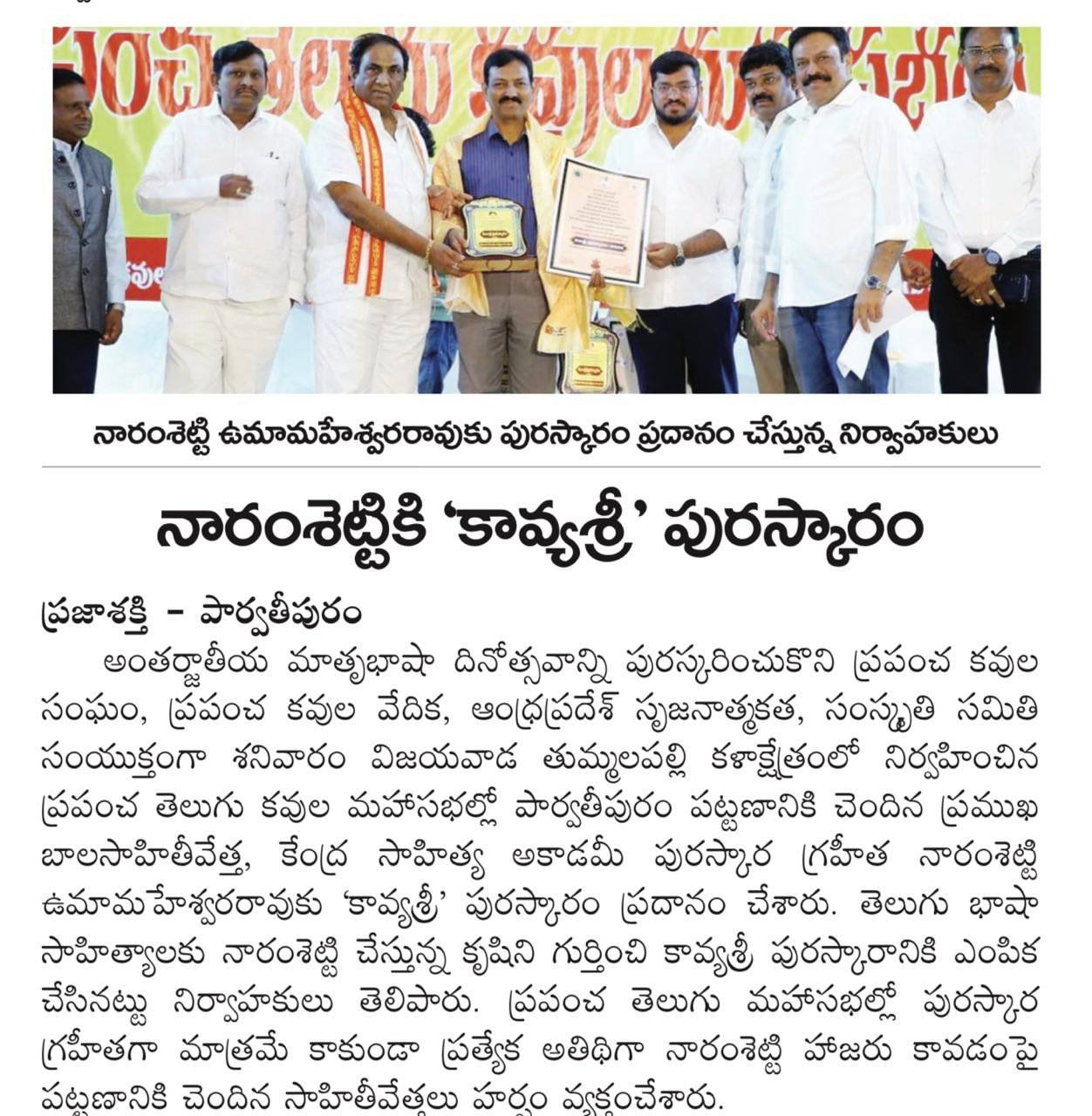 నారంశెట్టి ఉమామహేశ్వరరావుకు పురస్కారం ప్రదానం చేస్తున్న నిర్వాహకులు

నారంశెట్టికి 'కావ్యశ్రీ' పురస్కారం

ప్రజాశక్తి - పార్వతీపురం

అంతర్జాతీయ మాతృభాషా దినోత్సవాన్ని పురస్కరించుకొని ప్రపంచ కవుల సంఘం, ప్రపంచ కవుల వేదిక, ఆంధ్రప్రదేశ్ సృజనాత్మకత, సంస్కృతి సమితి సంయుక్తంగా శనివారం విజయవాడ తుమ్మలపల్లి కళాక్షేత్రంలో నిర్వహించిన ప్రపంచ తెలుగు కవుల మహాసభల్లో పార్వతీపురం పట్టణానికి చెందిన ప్రముఖ బాలసాహితీవేత్త, కేంద్ర సాహిత్య అకాడమీ పురస్కార గ్రహీత నారంశెట్టి ఉమామహేశ్వరరావుకు 'కావ్యశ్రీ' పురస్కారం ప్రదానం చేశారు. తెలుగు భాషా సాహిత్యాలకు నారంశెట్టి చేస్తున్న కృషిని గుర్తించి కావ్యశ్రీ పురస్కారానికి ఎంపిక చేసినట్టు నిర్వాహకులు తెలిపారు. ప్రపంచ తెలుగు మహాసభల్లో పురస్కార గ్రహీతగా మాత్రమే కాకుండా ప్రత్యేక అతిథిగా నారంశెట్టి హాజరు కావడంపై పట్టణానికి చెందిన సాహితీవేత్తలు హర్షం వ్యక్తంచేశారు.